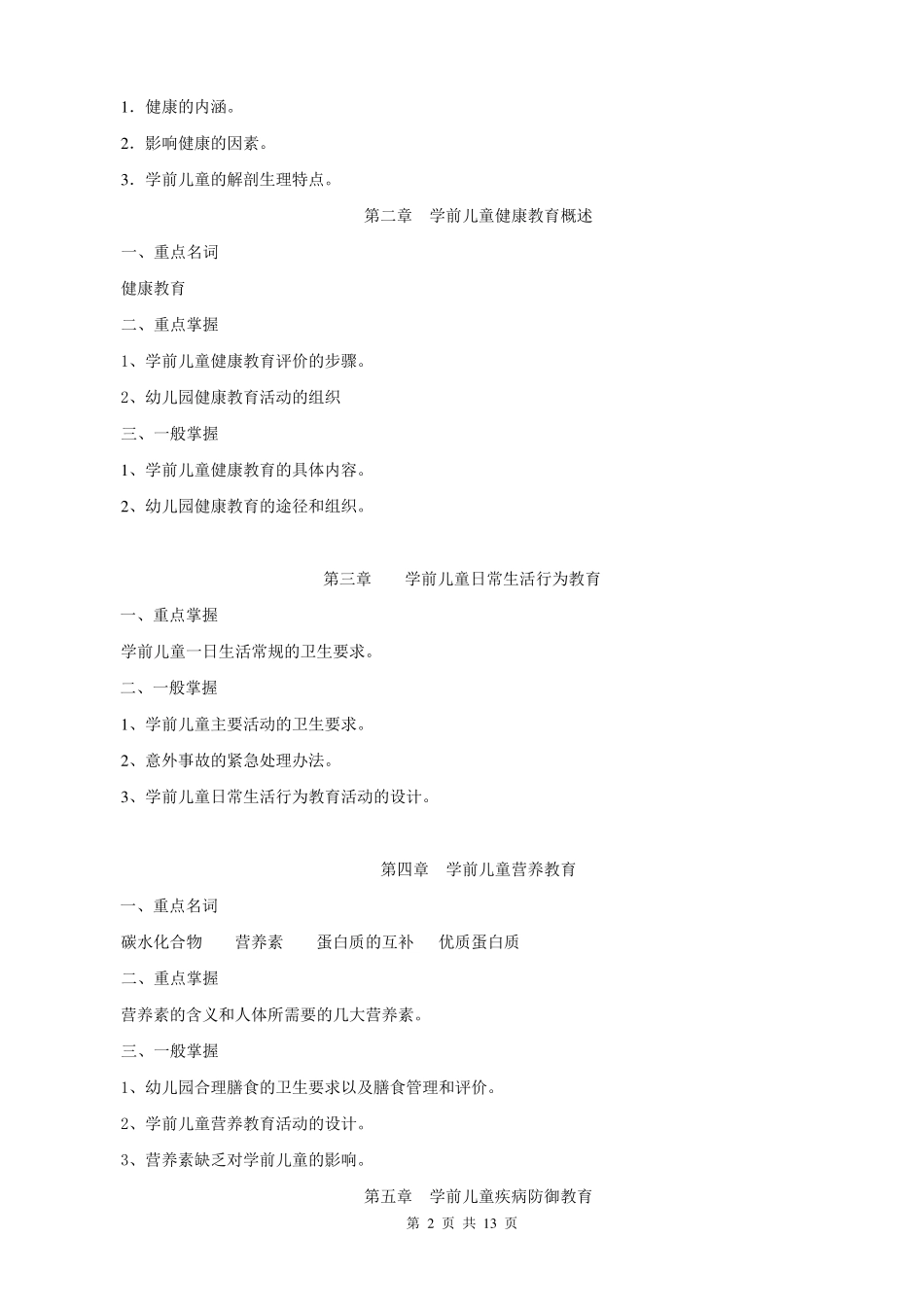 1．健康的内涵。

2．影响健康的因素。

3．学前儿童的解剖生理特点。

第二章　学前儿童健康教育概述

一、重点名词

健康教育

二、重点掌握

1、学前儿童健康教育评价的步骤。

2、幼儿园健康教育活动的组织

三、一般掌握

1、学前儿童健康教育的具体内容。

2、幼儿园健康教育的途径和组织。

第三章　　学前儿童日常生活行为教育

一、重点掌握

学前儿童一日生活常规的卫生要求。

二、一般掌握

1、学前儿童主要活动的卫生要求。

2、意外事故的紧急处理办法。

3、学前儿童日常生活行为教育活动的设计。

第四章　学前儿童营养教育

一、重点名词

碳水化合物　　营养素　　蛋白质的互补　　优质蛋白质

二、重点掌握

营养素的含义和人体所需要的几大营养素。

三、一般掌握

1、幼儿园合理膳食的卫生要求以及膳食管理和评价。

2、学前儿童营养教育活动的设计。

3、营养素缺乏对学前儿童的影响。

第五章　学前儿童疾病防御教育

第 2 页 共 13 页